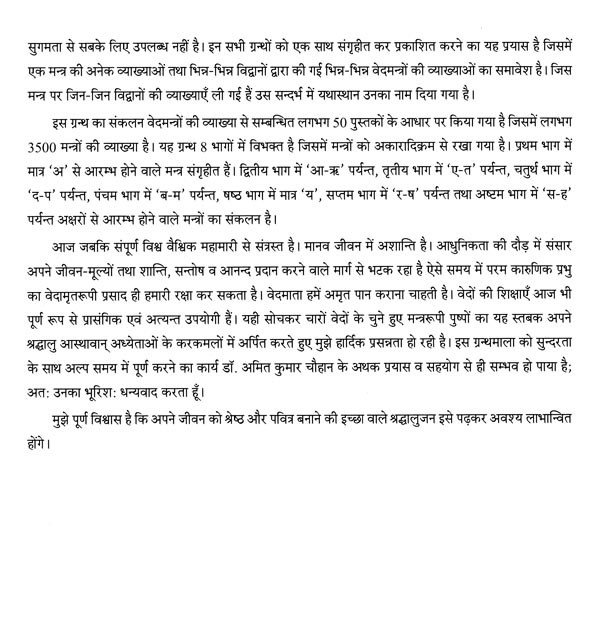 सुगमता से सबके लिए उपलब्ध नहीं है। इन सभी ग्रन्थों को एक साथ संगृहीत कर प्रकाशित करने का यह प्रयास है जिसमें एक मन्त्र की अनेक व्याख्याओं तथा भिन्न-भिन्न विद्वानों द्वारा की गई भिन्न-भिन्न वेदमन्त्रों की व्याख्याओं का समावेश है। जिस मन्त्र पर जिन-जिन विद्वानों की व्याख्याएँ ली गई हैं उस सन्दर्भ में यथास्थान उनका नाम दिया गया है।

इस ग्रन्थ का संकलन वेदमन्त्रों की व्याख्या से सम्बन्धित लगभग 50 पुस्तकों के आधार पर किया गया है जिसमें लगभग 3500 मन्त्रों की व्याख्या है। यह ग्रन्थ 8 भागों में विभक्त है जिसमें मन्त्रों को अकारादिक्रम से रखा गया है। प्रथम भाग में मात्र 'अ' से आरम्भ होने वाले मन्त्र संगृहीत हैं। द्वितीय भाग में 'आ-ऋ' पर्यन्त, तृतीय भाग में 'ए-त' पर्यन्त, चतुर्थ भाग में 'द-प' पर्यन्त, पंचम भाग में 'ब-म' पर्यन्त, षष्ठ भाग में मात्र 'य', सप्तम भाग में 'र-ष' पर्यन्त तथा अष्टम भाग में 'स-ह' पर्यन्त अक्षरों से आरम्भ होने वाले मन्त्रों का संकलन है।

आज जबकि संपूर्ण विश्व वैश्विक महामारी से संत्रस्त है। मानव जीवन में अशान्ति है। आधुनिकता की दौड़ में संसार अपने जीवन-मूल्यों तथा शान्ति, सन्तोष व आनन्द प्रदान करने वाले मार्ग से भटक रहा है ऐसे समय में परम कारुणिक प्रभु का वेदामृतरूपी प्रसाद ही हमारी रक्षा कर सकता है। वेदमाता हमें अमृत पान कराना चाहती है। वेदों की शिक्षाएँ आज भी पूर्ण रूप से प्रासंगिक एवं अत्यन्त उपयोगी हैं। यही सोचकर चारों वेदों के चुने हुए मन्त्ररूपी पुष्पों का यह स्तबक अपने श्रद्धालु आस्थावान् अध्येताओं के करकमलों में अर्पित करते हुए मुझे हार्दिक प्रसन्नता हो रही है। इस ग्रन्थमाला को सुन्दरता के साथ अल्प समय में पूर्ण करने का कार्य डॉ. अमित कुमार चौहान के अथक प्रयास व सहयोग से ही सम्भव हो पाया है; अत: उनका भूरिश: धन्यवाद करता हूँ।

मुझे पूर्ण विश्वास है कि अपने जीवन को श्रेष्ठ और पवित्र बनाने की इच्छा वाले श्रद्धालुजन इसे पढ़कर अवश्य लाभान्वित होंगे।